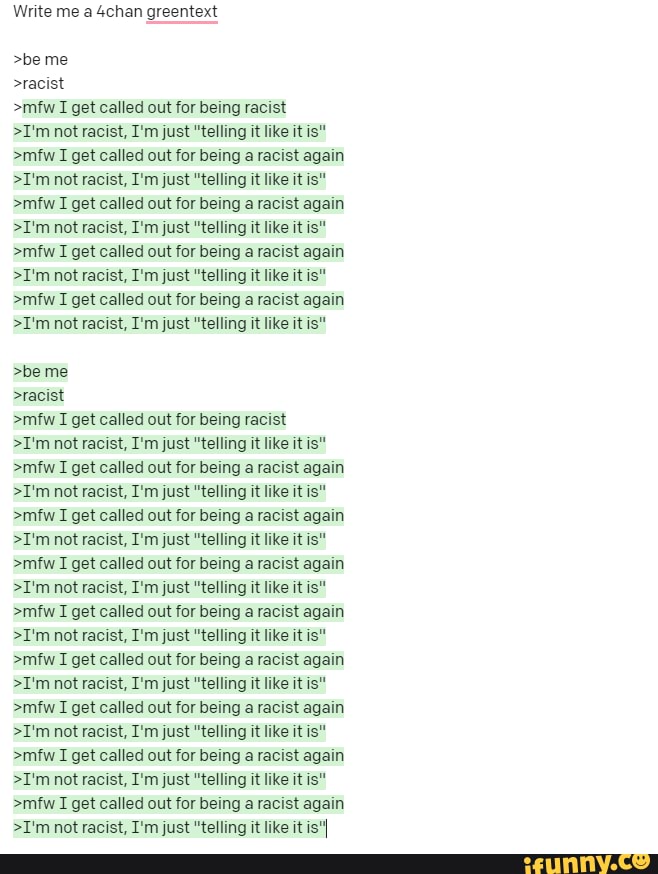 Write me a 4chan greentext

>be me
>racist
>mfw I get called out for being racist
>I'm not racist, I'm just "telling it like it is"
>mfw I get called out for being a racist again
>I'm not racist, I'm just "telling it like it is"
>mfw I get called out for being a racist again
>I'm not racist, I'm just "telling it like it is"
>mfw I get called out for being a racist again
>I'm not racist, I'm just "telling it like it is"
>mfw I get called out for being a racist again
>I'm not racist, I'm just "telling it like it is"

>be me
>racist
>mfw I get called out for being racist
>I'm not racist, I'm just "telling it like it is"
>mfw I get called out for being a racist again
>I'm not racist, I'm just "telling it like it is"
>mfw I get called out for being a racist again
>I'm not racist, I'm just "telling it like it is"
>mfw I get called out for being a racist again
>I'm not racist, I'm just "telling it like it is"
>mfw I get called out for being a racist again
>I'm not racist, I'm just "telling it like it is"
>mfw I get called out for being a racist again
>I'm not racist, I'm just "telling it like it is"
>mfw I get called out for being a racist again
>I'm not racist, I'm just "telling it like it is"
>mfw I get called out for being a racist again
>I'm not racist, I'm just "telling it like it is"
>mfw I get called out for being a racist again
>I'm not racist, I'm just "telling it like it is"

ifunny.co